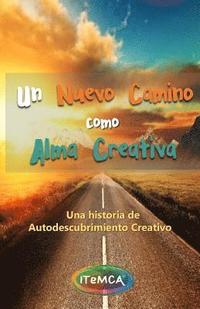 Un Nuevo Camino
como
Alma Creativa

Una historia de
Autodescubrimiento Creativo

ITeMCA